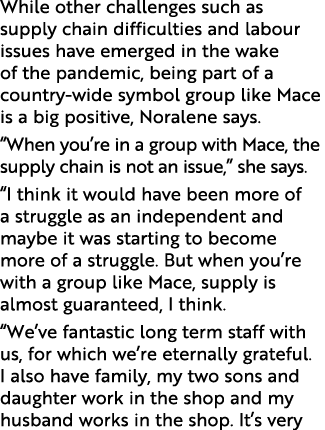 While other challenges such as supply chain difficulties and labour issues have emerged in the wake of the pandemic, being part of a country-wide symbol group like Mace is a big positive, Noralene says.

“When you’re in a group with Mace, the supply chain is not an issue,” she says.

“I think it would have been more of a struggle as an independent and maybe it was starting to become more of a struggle. But when you’re with a group like Mace, supply is almost guaranteed, I think.

“We’ve fantastic long term staff with us, for which we’re eternally grateful. I also have family, my two sons and daughter work in the shop and my husband works in the shop. It’s very